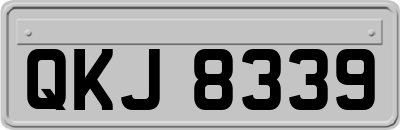 QKJ 8339